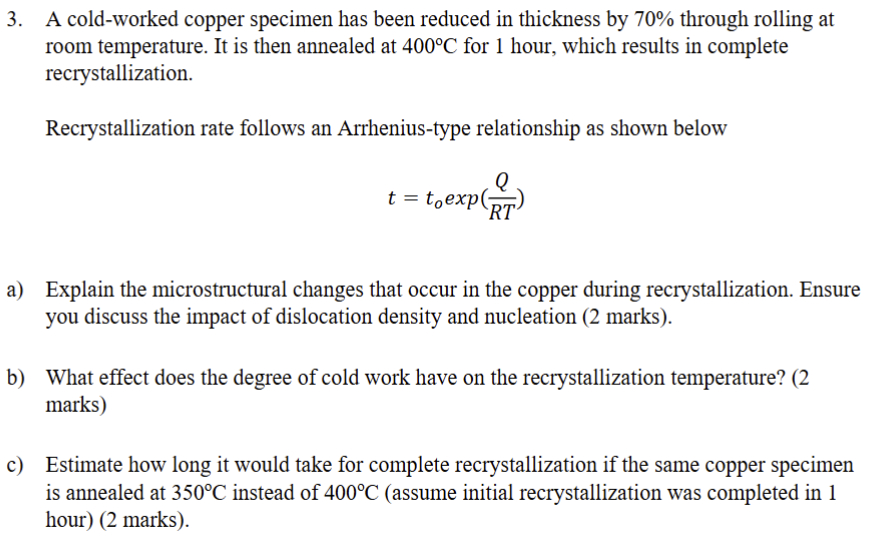 3. A cold-worked copper specimen has been reduced in thickness by 70% through rolling at room temperature. It is then annealed at 400°C for 1 hour, which results in complete recrystallization.

Recrystallization rate follows an Arrhenius-type relationship as shown below

$t = t_o exp(\frac{Q}{RT})$

a) Explain the microstructural changes that occur in the copper during recrystallization. Ensure you discuss the impact of dislocation density and nucleation (2 marks).

b) What effect does the degree of cold work have on the recrystallization temperature? (2 marks)

c) Estimate how long it would take for complete recrystallization if the same copper specimen is annealed at 350°C instead of 400°C (assume initial recrystallization was completed in 1 hour) (2 marks).